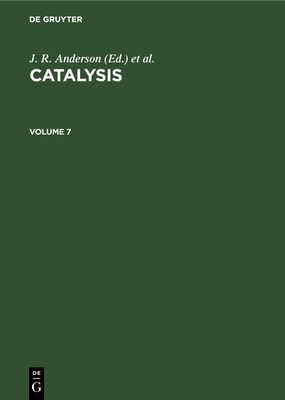 DE GRUYTER

J. R. Anderson (Ed.) et al.

CATALYSIS

VOLUME 7

DE
G